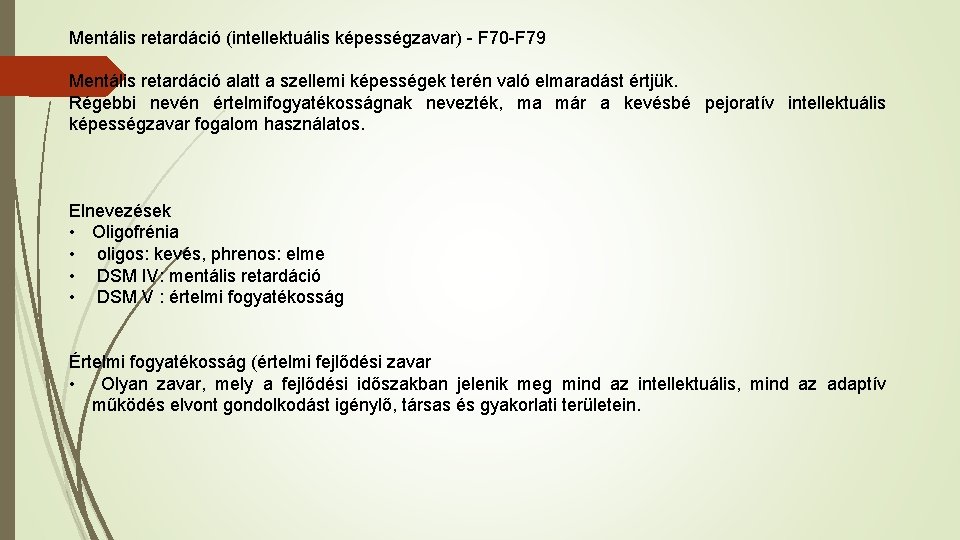 Mentális retardáció (intellektuális képességzavar) - F70-F79

Mentális retardáció alatt a szellemi képességek terén való elmaradást értjük. Régebbi nevén értelmifogyatékosságnak nevezték, ma már a kevésbé pejoratív intellektuális képességzavar fogalom használatos.

Elnevezések
• Oligofrénia
• oligos: kevés, phrenos: elme
• DSM IV: mentális retardáció
• DSM V : értelmi fogyatékosság

Értelmi fogyatékosság (értelmi fejlődési zavar
• Olyan zavar, mely a fejlődési időszakban jelenik meg mind az intellektuális, mind az adaptív működés elvont gondolkodást igénylő, társas és gyakorlati területein.